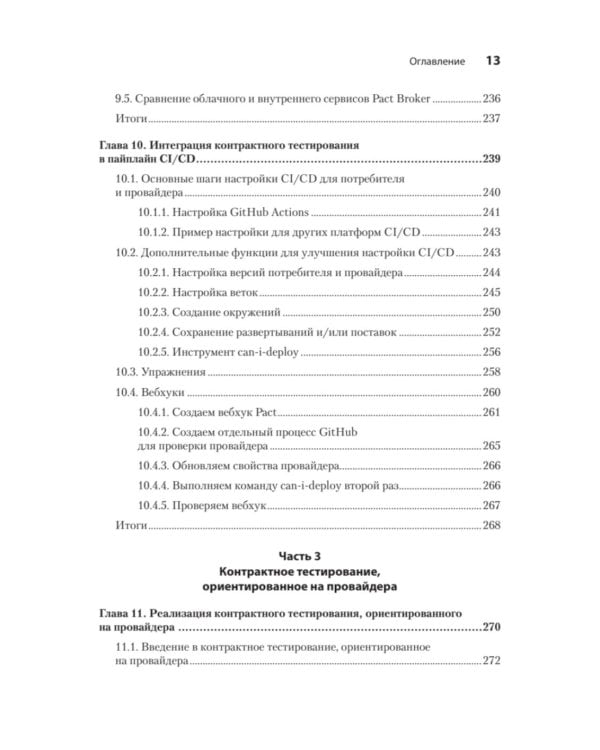 Оглавление 13

9.5. Сравнение облачного и внутреннего сервисов Pact Broker 236

Итоги 237

Глава 10. Интеграция контрактного тестирования в пайплайн CI/CD 239

10.1. Основные шаги настройки CI/CD для потребителя и провайдера 240

10.1.1. Настройка GitHub Actions 241

10.1.2. Пример настройки для других платформ CI/CD 243

10.2. Дополнительные функции для улучшения настройки CI/CD 243

10.2.1. Настройка версий потребителя и провайдера 244

10.2.2. Настройка веток 245

10.2.3. Создание окружений 250

10.2.4. Сохранение развертываний и/или поставок 252

10.2.5. Инструмент can-i-deploy 256

10.3. Упражнения 258

10.4. Вебхуки 260

10.4.1. Создаем вебхук Pact 261

10.4.2. Создаем отдельный процесс GitHub для проверки провайдера 265

10.4.3. Обновляем свойства провайдера 266

10.4.4. Выполняем команду can-i-deploy второй раз 266

10.4.5. Проверяем вебхук 267

Итоги 268

Часть 3
Контрактное тестирование, ориентированное на провайдера

Глава 11. Реализация контрактного тестирования, ориентированного на провайдера 270

11.1. Введение в контрактное тестирование, ориентированное на провайдера 272